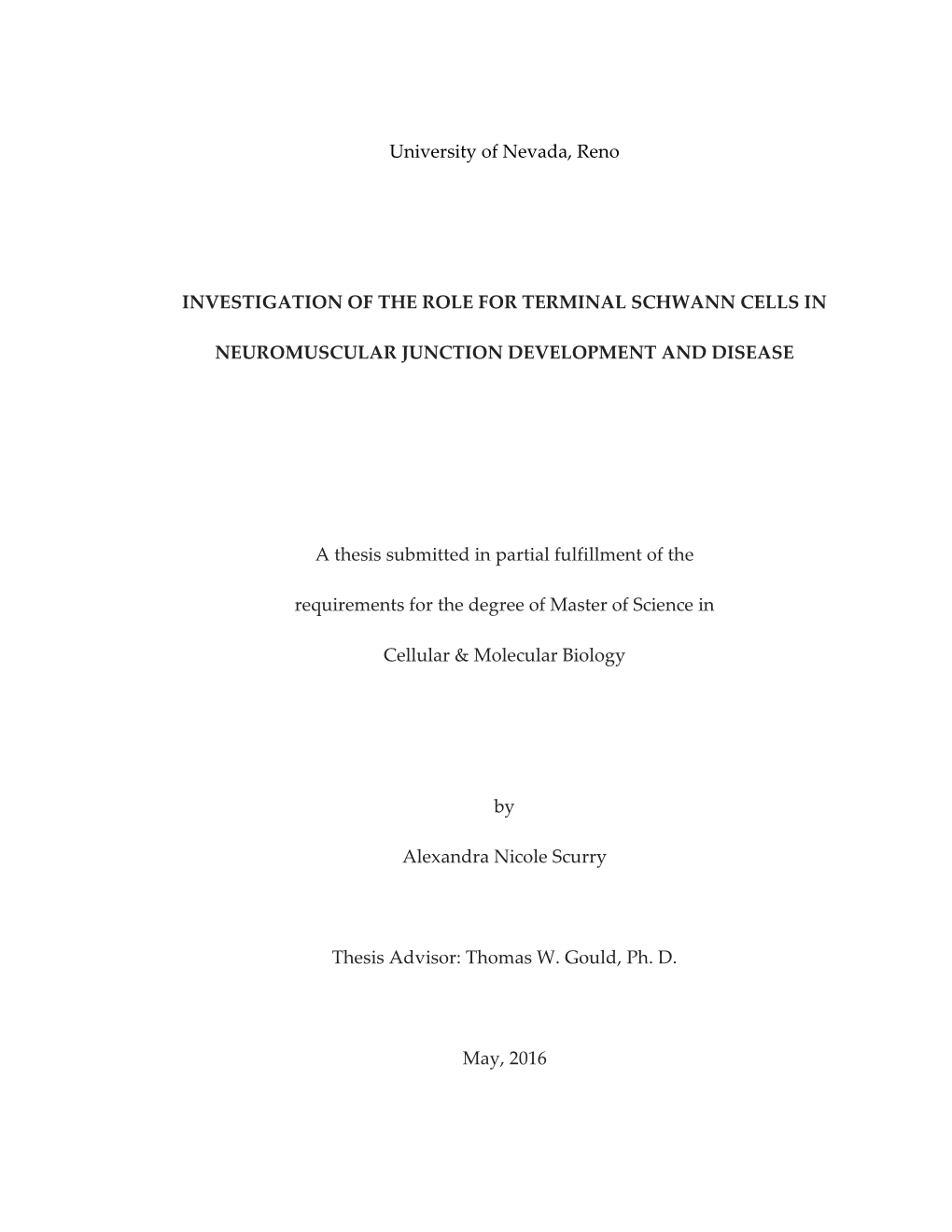 University of Nevada, Reno

INVESTIGATION OF THE ROLE FOR TERMINAL SCHWANN CELLS IN NEUROMUSCULAR JUNCTION DEVELOPMENT AND DISEASE

A thesis submitted in partial fulfillment of the requirements for the degree of Master of Science in Cellular & Molecular Biology

by

Alexandra Nicole Scurry

Thesis Advisor: Thomas W. Gould, Ph. D.

May, 2016